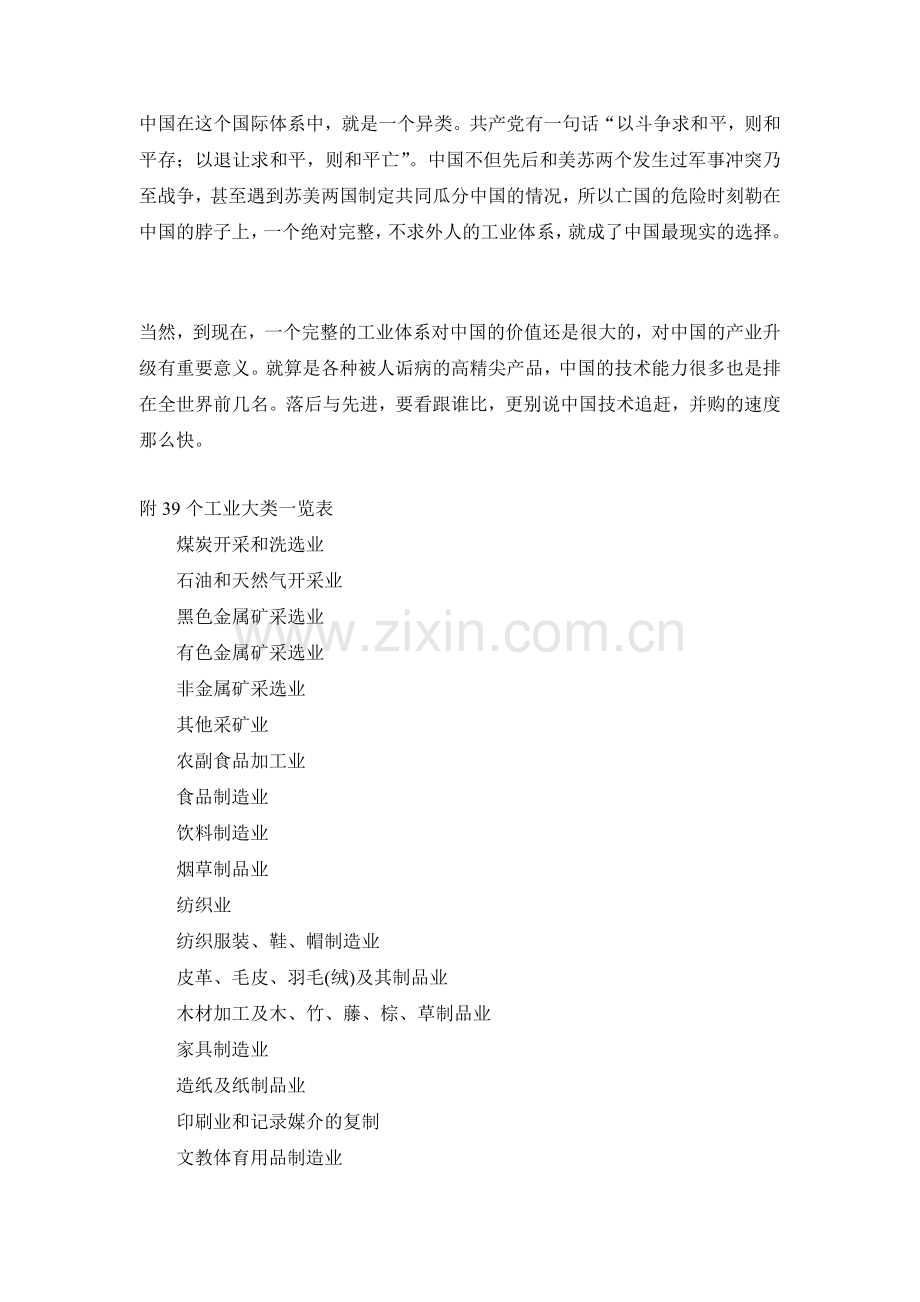 中国在这个国际体系中，就是一个异类。共产党有一句话“以斗争求和平，则和平存；以退让求和平，则和平亡”。中国不但先后和美苏两个发生过军事冲突乃至战争，甚至遇到苏美两国制定共同瓜分中国的情况，所以亡国的危险时刻勒在中国的脖子上，一个绝对完整，不求外人的工业体系，就成了中国最现实的选择。

当然，到现在，一个完整的工业体系对中国的价值还是很大的，对中国的产业升级有重要意义。就算是各种被人诟病的高精尖产品，中国的技术能力很多也是排在全世界前几名。落后与先进，要看跟谁比，更别说中国技术追赶，并购的速度那么快。

附39个工业大类一览表
煤炭开采和洗选业
石油和天然气开采业
黑色金属矿采选业
有色金属矿采选业
非金属矿采选业
其他采矿业
农副食品加工业
食品制造业
饮料制造业
烟草制品业
纺织业
纺织服装、鞋、帽制造业
皮革、毛皮、羽毛(绒)及其制品业
木材加工及木、竹、藤、棕、草制品业
家具制造业
造纸及纸制品业
印刷业和记录媒介的复制
文教体育用品制造业

www.zixin.com.cn